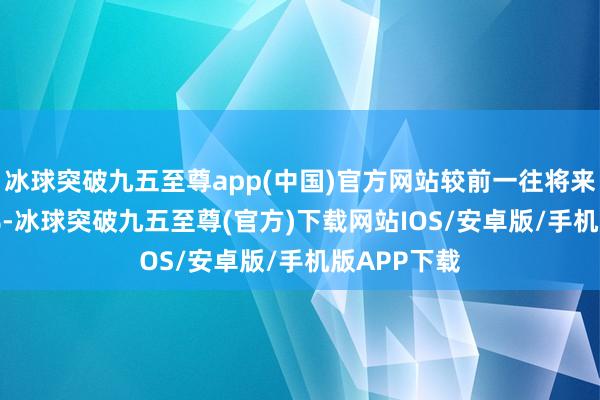 冰球突破九五至尊app(中国)官方网站较前一往将来
-冰球突破九五至尊(官方)下载网站IOS/安卓版/手机
OS/安卓版/手机版APP下载